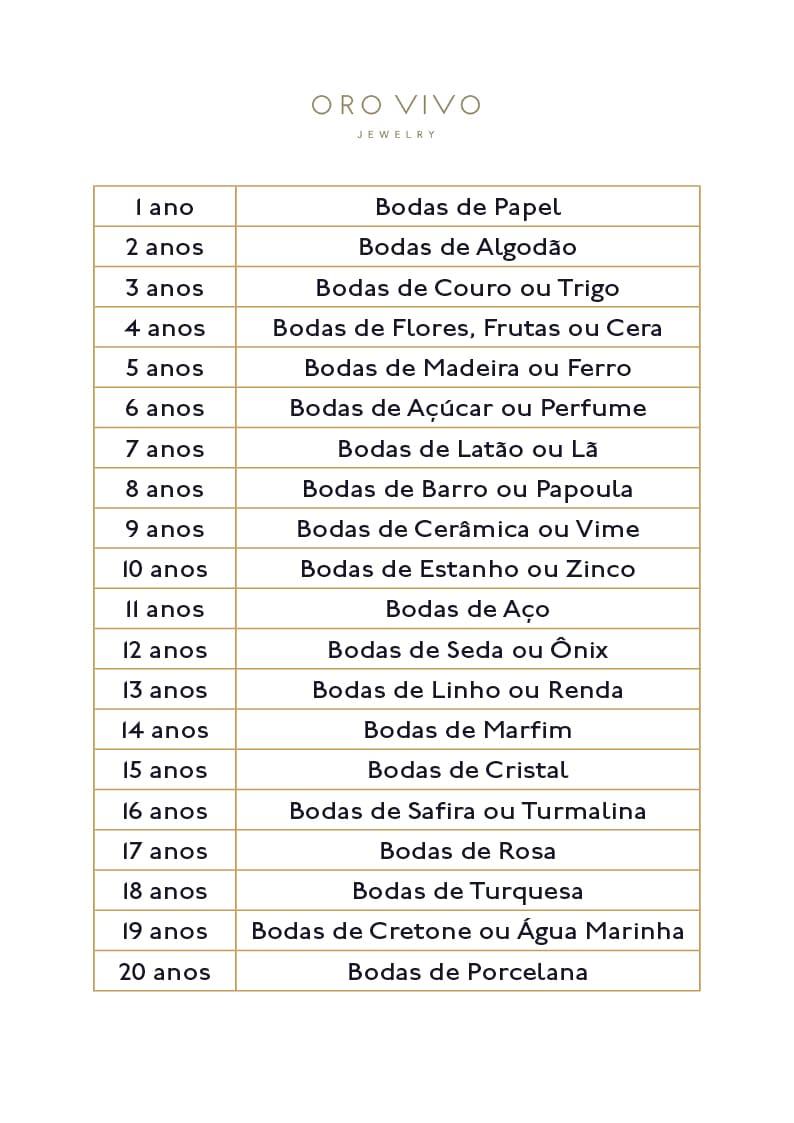 ORO VIVO
JEWELRY

| 1 ano | Bodas de Papel |
|---|---|
| 2 anos | Bodas de Algodão |
| 3 anos | Bodas de Couro ou Trigo |
| 4 anos | Bodas de Flores, Frutas ou Cera |
| 5 anos | Bodas de Madeira ou Ferro |
| 6 anos | Bodas de Açúcar ou Perfume |
| 7 anos | Bodas de Latão ou Lã |
| 8 anos | Bodas de Barro ou Papoula |
| 9 anos | Bodas de Cerâmica ou Vime |
| 10 anos | Bodas de Estanho ou Zinco |
| 11 anos | Bodas de Aço |
| 12 anos | Bodas de Seda ou Ônix |
| 13 anos | Bodas de Linho ou Renda |
| 14 anos | Bodas de Marfim |
| 15 anos | Bodas de Cristal |
| 16 anos | Bodas de Safira ou Turmalina |
| 17 anos | Bodas de Rosa |
| 18 anos | Bodas de Turquesa |
| 19 anos | Bodas de Cretone ou Água Marinha |
| 20 anos | Bodas de Porcelana |